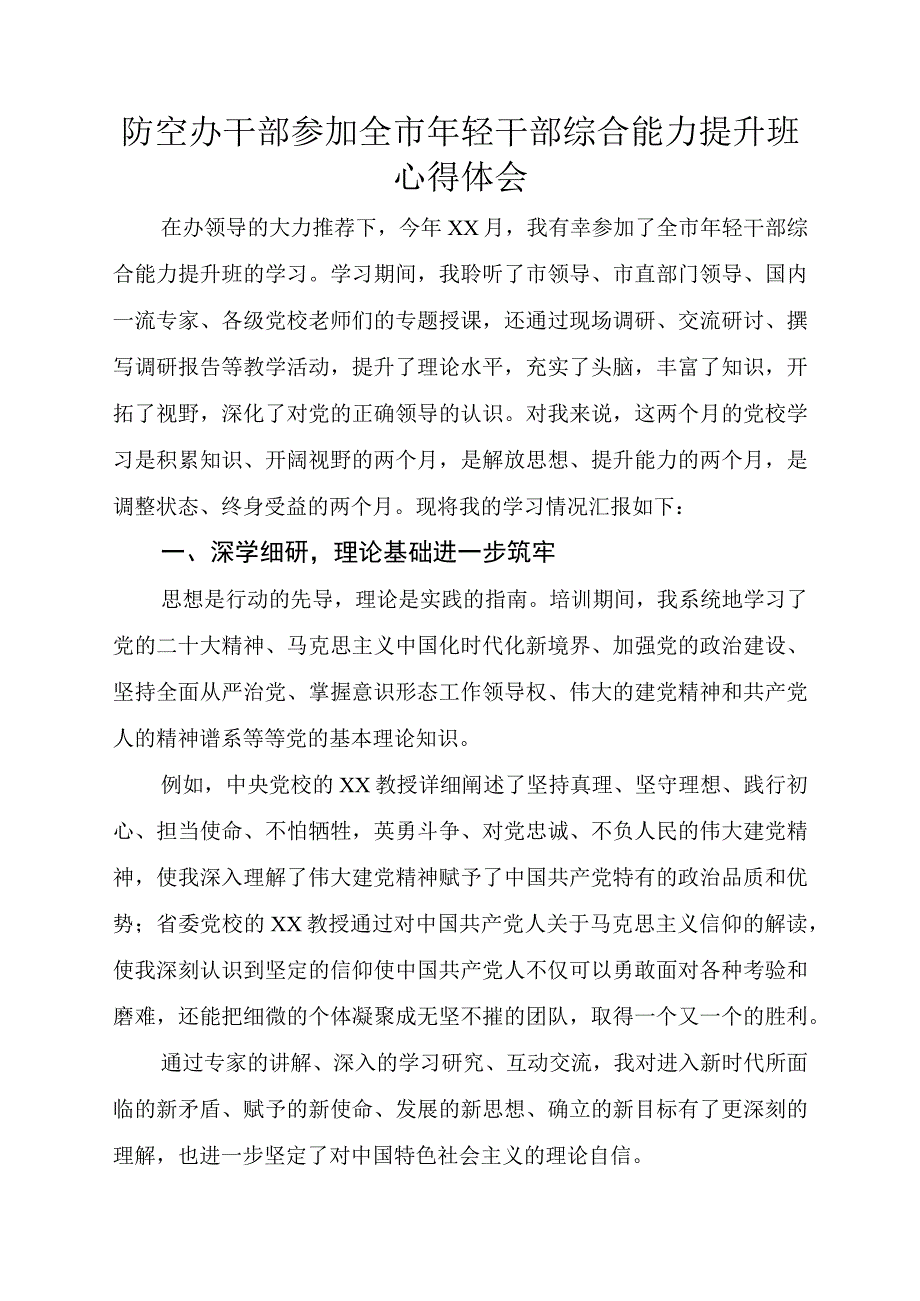 防空办干部参加全市年轻干部综合能力提升班心得体会

在办领导的大力推荐下，今年XX月，我有幸参加了全市年轻干部综合能力提升班的学习。学习期间，我聆听了市领导、市直部门领导、国内一流专家、各级党校老师们的专题授课，还通过现场调研、交流研讨、撰写调研报告等教学活动，提升了理论水平，充实了头脑，丰富了知识，开拓了视野，深化了对党的正确领导的认识。对我来说，这两个月的党校学习是积累知识、开阔视野的两个月，是解放思想、提升能力的两个月，是调整状态、终身受益的两个月。现将我的学习情况汇报如下：

一、深学细研，理论基础进一步筑牢

思想是行动的先导，理论是实践的指南。培训期间，我系统地学习了党的二十大精神、马克思主义中国化时代化新境界、加强党的政治建设、坚持全面从严治党、掌握意识形态工作领导权、伟大的建党精神和共产党人的精神谱系等等党的基本理论知识。

例如，中央党校的XX教授详细阐述了坚持真理、坚守理想、践行初心、担当使命、不怕牺牲，英勇斗争、对党忠诚、不负人民的伟大建党精神，使我深入理解了伟大建党精神赋予了中国共产党特有的政治品质和优势；省委党校的XX教授通过对中国共产党人关于马克思主义信仰的解读，使我深刻认识到坚定的信仰使中国共产党人不仅可以勇敢面对各种考验和磨难，还能把细微的个体凝聚成无坚不摧的团队，取得一个又一个的胜利。

通过专家的讲解、深入的学习研究、互动交流，我对进入新时代所面临的新矛盾、赋予的新使命、发展的新思想、确立的新目标有了更深刻的理解，也进一步坚定了对中国特色社会主义的理论自信。